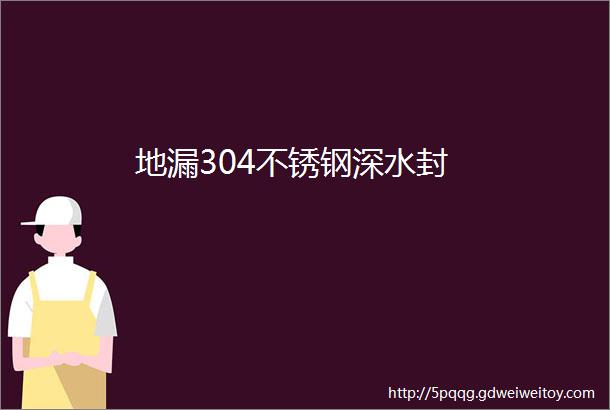 地漏304不锈钢深水封

http://5pqqg.gdweiweitoy.com